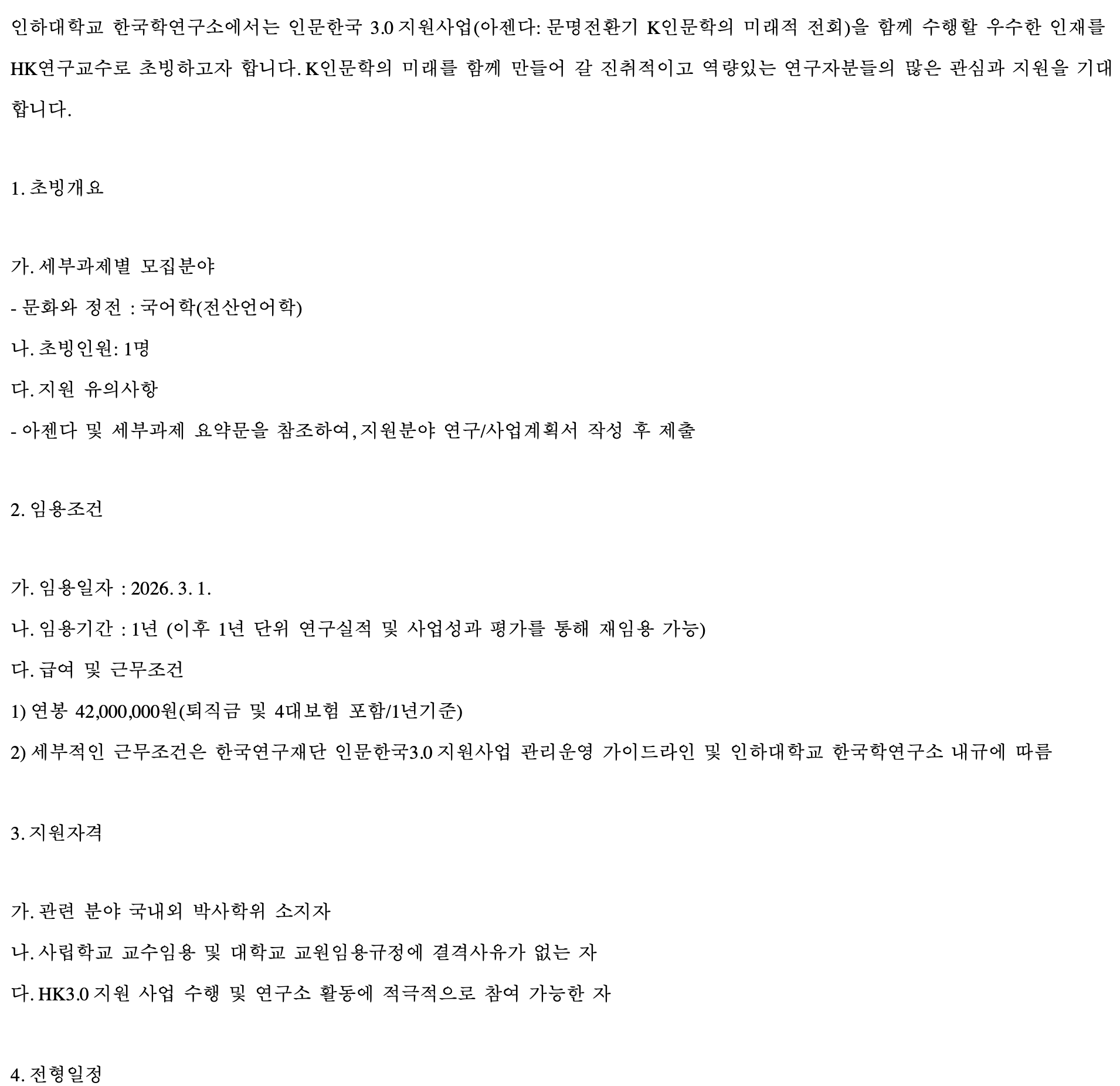 인하대학교 한국학연구소에서는 인문한국 3.0 지원사업(아젠다: 문명전환기 K인문학의 미래적 전회)을 함께 수행할 우수한 인재를 HK연구교수로 초빙하고자 합니다. K인문학의 미래를 함께 만들어 갈 진취적이고 역량있는 연구자분들의 많은 관심과 지원을 기대합니다.

1. 초빙개요

가. 세부과제별 모집분야

- 문화와 정전 : 국어학(전산언어학)

나. 초빙인원: 1명

다. 지원 유의사항

- 아젠다 및 세부과제 요약문을 참조하여, 지원분야 연구/사업계획서 작성 후 제출

2. 임용조건

가. 임용일자 : 2026. 3. 1.

나. 임용기간 : 1년 (이후 1년 단위 연구실적 및 사업성과 평가를 통해 재임용 가능)

다. 급여 및 근무조건

1) 연봉 42,000,000원(퇴직금 및 4대보험 포함/1년기준)

2) 세부적인 근무조건은 한국연구재단 인문한국3.0 지원사업 관리운영 가이드라인 및 인하대학교 한국학연구소 내규에 따름

3. 지원자격

가. 관련 분야 국내외 박사학위 소지자

나. 사립학교 교수임용 및 대학교 교원임용규정에 결격사유가 없는 자

다. HK3.0 지원 사업 수행 및 연구소 활동에 적극적으로 참여 가능한 자

4. 전형일정